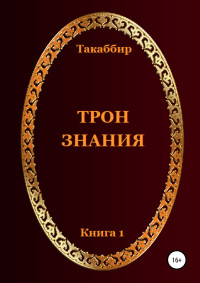 Такаббир

ТРОН ЗНАНИЯ

Книга 1

16+